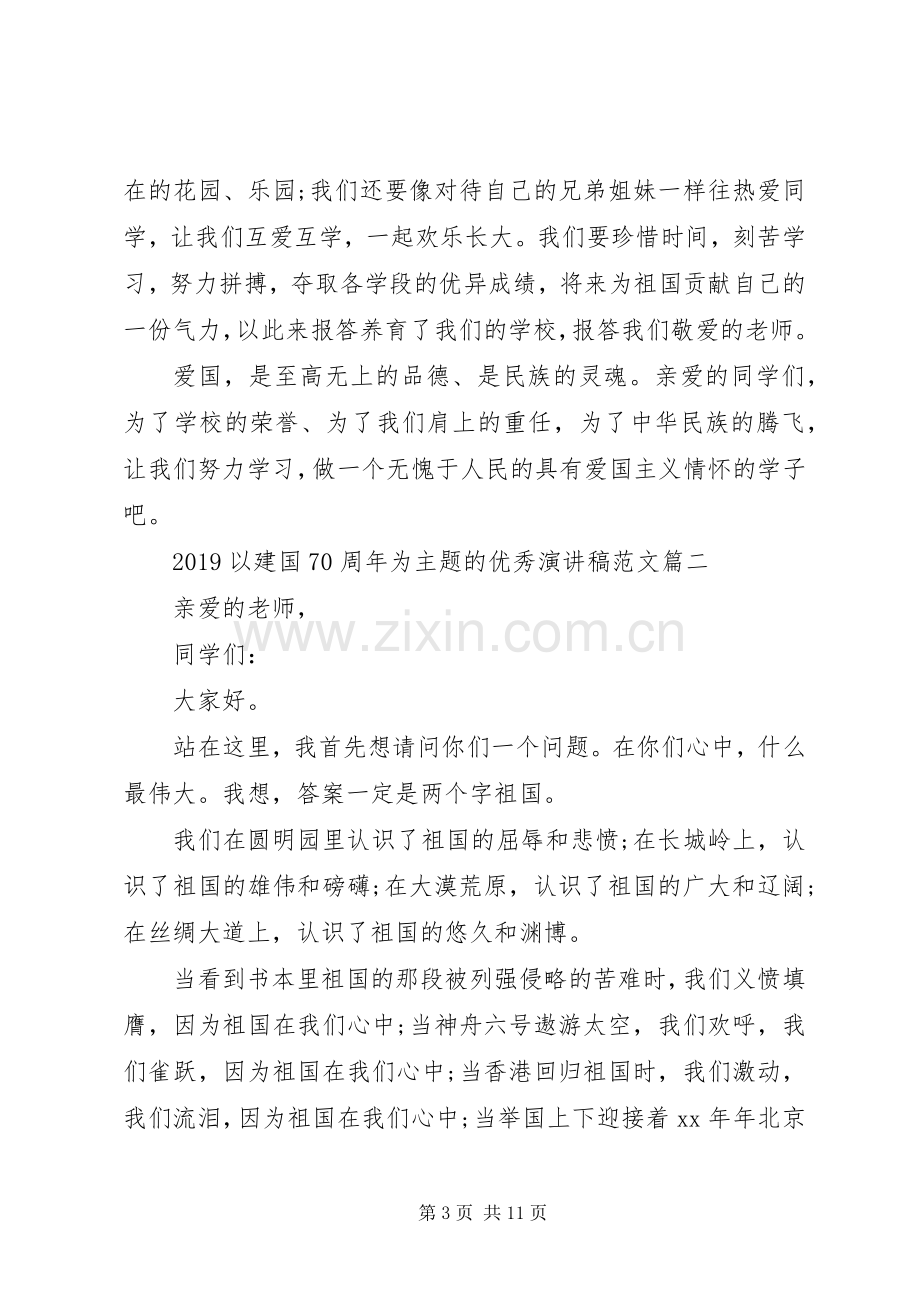 在的花园、乐园;我们还要像对待自己的兄弟姐妹一样往热爱同学，让我们互爱互学，一起欢乐长大。我们要珍惜时间，刻苦学习，努力拼搏，夺取各学段的优异成绩，将来为祖国贡献自己的一份气力,以此来报答养育了我们的学校,报答我们敬爱的老师。

爱国，是至高无上的品德、是民族的灵魂。亲爱的同学们，为了学校的荣誉、为了我们肩上的重任，为了中华民族的腾飞，让我们努力学习,做一个无愧于人民的具有爱国主义情怀的学子吧。

2019以建国70周年为主题的优秀演讲稿范文篇二

亲爱的老师,

同学们:

大家好。

站在这里，我首先想请问你们一个问题。在你们心中，什么最伟大。我想，答案一定是两个字祖国。

我们在圆明园里认识了祖国的屈辱和悲愤;在长城岭上，认识了祖国的雄伟和磅礴;在大漠荒原，认识了祖国的广大和辽阔;在丝绸大道上，认识了祖国的悠久和渊博。

当看到书本里祖国的那段被列强侵略的苦难时,我们义愤填膺，因为祖国在我们心中;当神舟六号遨游太空，我们欢呼，我们雀跃，因为祖国在我们心中;当香港回归祖国时，我们激动，我们流泪,因为祖国在我们心中;当举国上下迎接着xx年年北京

第3页 共11页

www.zixin.com.cn